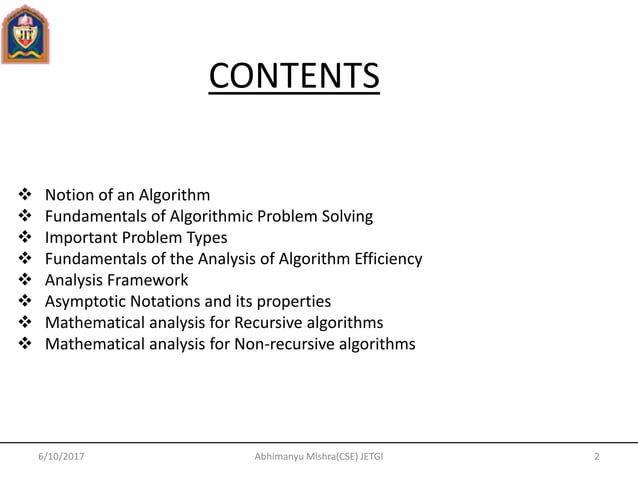 JIT

CONTENTS

❖ Notion of an Algorithm
❖ Fundamentals of Algorithmic Problem Solving
❖ Important Problem Types
❖ Fundamentals of the Analysis of Algorithm Efficiency
❖ Analysis Framework
❖ Asymptotic Notations and its properties
❖ Mathematical analysis for Recursive algorithms
❖ Mathematical analysis for Non-recursive algorithms

6/10/2017 Abhimanyu Mishra(CSE) JETGI 2